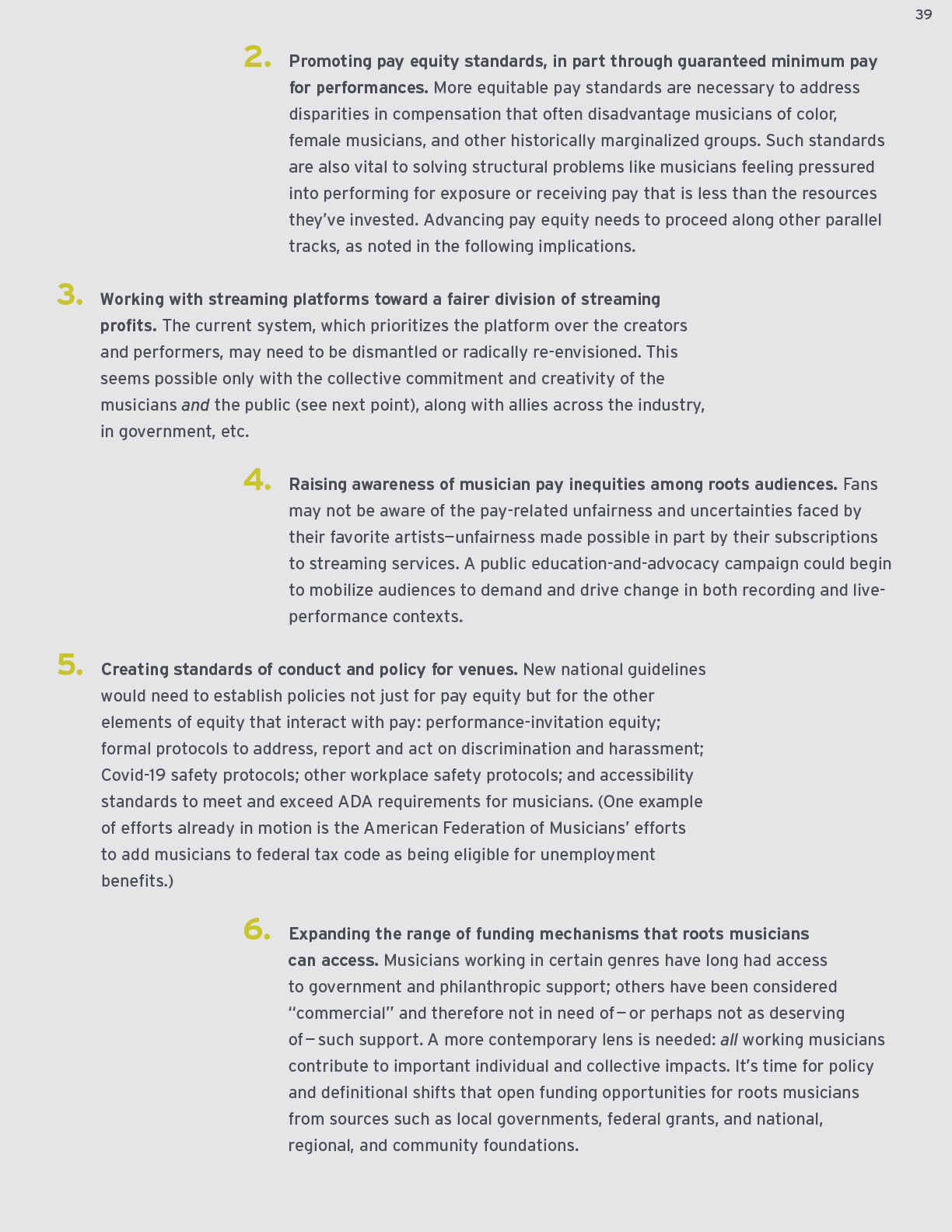 39

2. Promoting pay equity standards, in part through guaranteed minimum pay for performances. More equitable pay standards are necessary to address disparities in compensation that often disadvantage musicians of color, female musicians, and other historically marginalized groups. Such standards are also vital to solving structural problems like musicians feeling pressured into performing for exposure or receiving pay that is less than the resources they've invested. Advancing pay equity needs to proceed along other parallel tracks, as noted in the following implications.

3. Working with streaming platforms toward a fairer division of streaming profits. The current system, which prioritizes the platform over the creators and performers, may need to be dismantled or radically re-envisioned. This seems possible only with the collective commitment and creativity of the musicians and the public (see next point), along with allies across the industry, in government, etc.

4. Raising awareness of musician pay inequities among roots audiences. Fans may not be aware of the pay-related unfairness and uncertainties faced by their favorite artists—unfairness made possible in part by their subscriptions to streaming services. A public education-and-advocacy campaign could begin to mobilize audiences to demand and drive change in both recording and live-performance contexts.

5. Creating standards of conduct and policy for venues. New national guidelines would need to establish policies not just for pay equity but for the other elements of equity that interact with pay: performance-invitation equity; formal protocols to address, report and act on discrimination and harassment; Covid-19 safety protocols; other workplace safety protocols; and accessibility standards to meet and exceed ADA requirements for musicians. (One example of efforts already in motion is the American Federation of Musicians' efforts to add musicians to federal tax code as being eligible for unemployment benefits.)

6. Expanding the range of funding mechanisms that roots musicians can access. Musicians working in certain genres have long had access to government and philanthropic support; others have been considered "commercial" and therefore not in need of—or perhaps not as deserving of—such support. A more contemporary lens is needed: all working musicians contribute to important individual and collective impacts. It's time for policy and definitional shifts that open funding opportunities for roots musicians from sources such as local governments, federal grants, and national, regional, and community foundations.